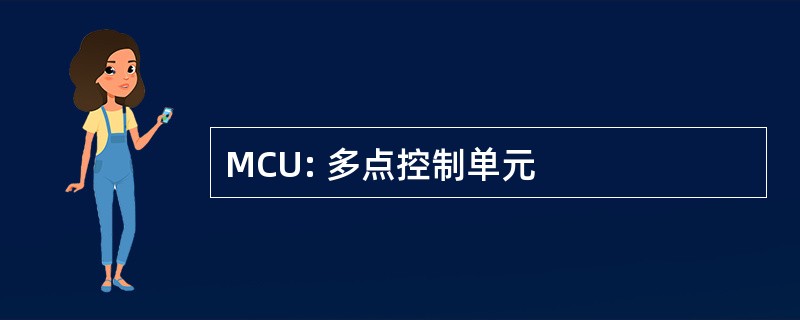 MCU: 多点控制单元